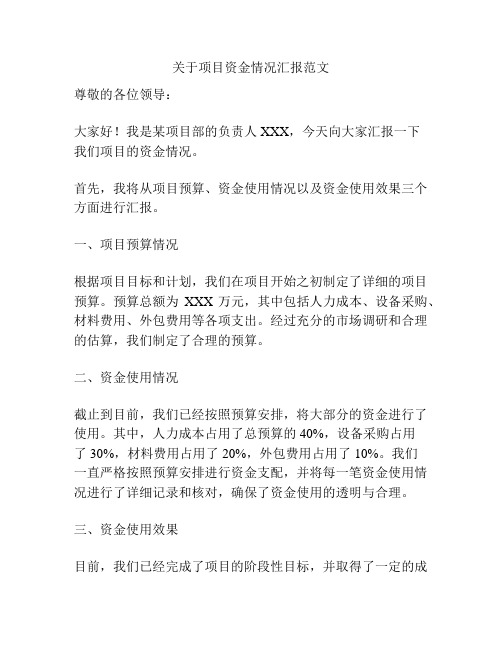 关于项目资金情况汇报范文

尊敬的各位领导：

大家好！我是某项目部的负责人 XXX，今天向大家汇报一下我们项目的资金情况。

首先，我将从项目预算、资金使用情况以及资金使用效果三个方面进行汇报。

一、项目预算情况

根据项目目标和计划，我们在项目开始之初制定了详细的项目预算。预算总额为 XXX 万元，其中包括人力成本、设备采购、材料费用、外包费用等各项支出。经过充分的市场调研和合理的估算，我们制定了合理的预算。

二、资金使用情况

截止到目前，我们已经按照预算安排，将大部分的资金进行了使用。其中，人力成本占用了总预算的 40%，设备采购占用了 30%，材料费用占用了 20%，外包费用占用了 10%。我们一直严格按照预算安排进行资金支配，并将每一笔资金使用情况进行了详细记录和核对，确保了资金使用的透明与合理。

三、资金使用效果

目前，我们已经完成了项目的阶段性目标，并取得了一定的成